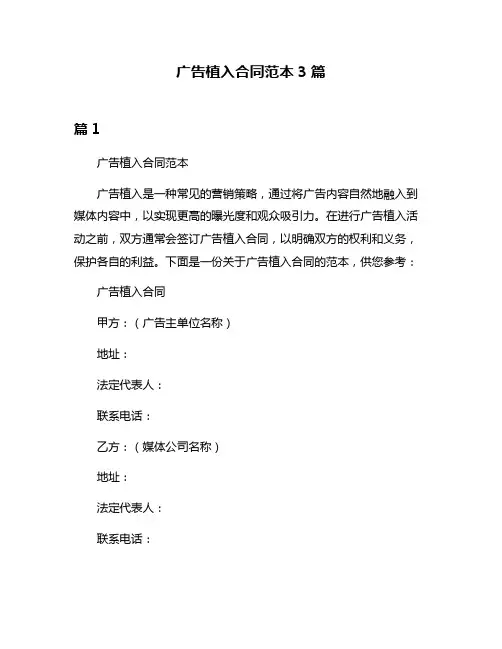 广告植入合同范本 3 篇

篇 1

广告植入合同范本

广告植入是一种常见的营销策略，通过将广告内容自然地融入到媒体内容中，以实现更高的曝光度和观众吸引力。在进行广告植入活动之前，双方通常会签订广告植入合同，以明确双方的权利和义务，保护各自的利益。下面是一份关于广告植入合同的范本，供您参考：

广告植入合同

甲方：（广告主单位名称）

地址：

法定代表人：

联系电话：

乙方：（媒体公司名称）

地址：

法定代表人：

联系电话：